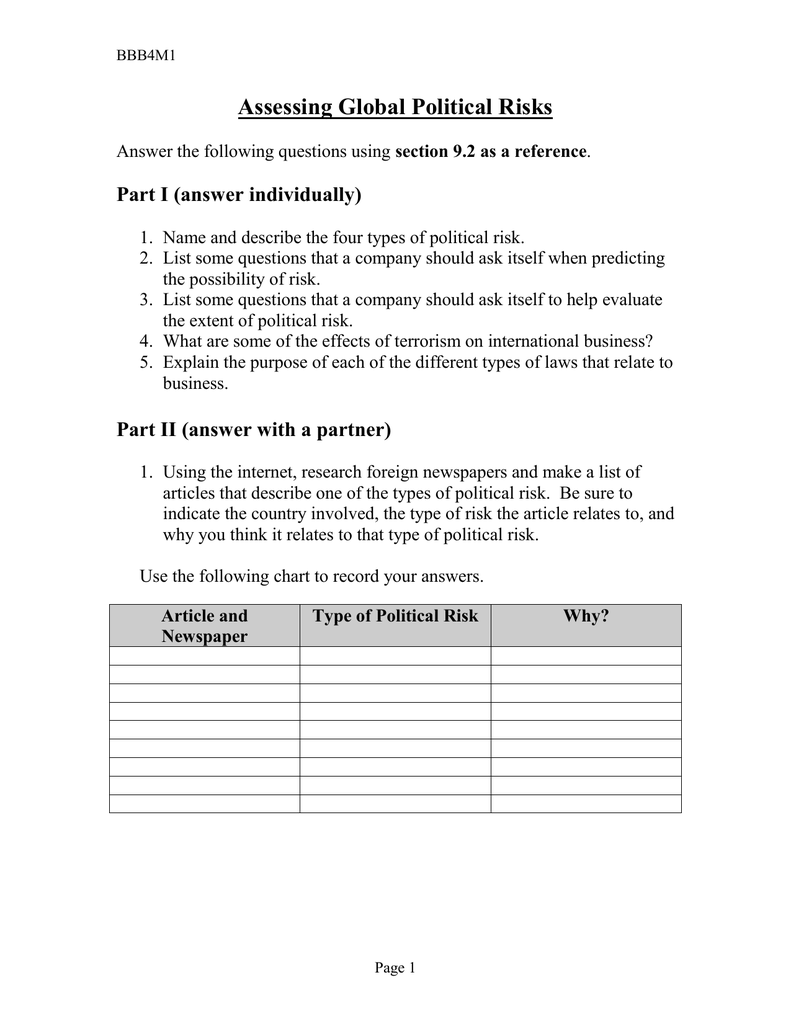 BBB4M1

Assessing Global Political Risks

Answer the following questions using section 9.2 as a reference.

Part I (answer individually)

1. Name and describe the four types of political risk.
2. List some questions that a company should ask itself when predicting the possibility of risk.
3. List some questions that a company should ask itself to help evaluate the extent of political risk.
4. What are some of the effects of terrorism on international business?
5. Explain the purpose of each of the different types of laws that relate to business.

Part II (answer with a partner)

1. Using the internet, research foreign newspapers and make a list of articles that describe one of the types of political risk. Be sure to indicate the country involved, the type of risk the article relates to, and why you think it relates to that type of political risk.

Use the following chart to record your answers.

| Article and Newspaper | Type of Political Risk | Why? |
|---|---|---|
| | | |
| | | |
| | | |
| | | |
| | | |
| | | |
| | | |
| | | |
| | | |

Page 1